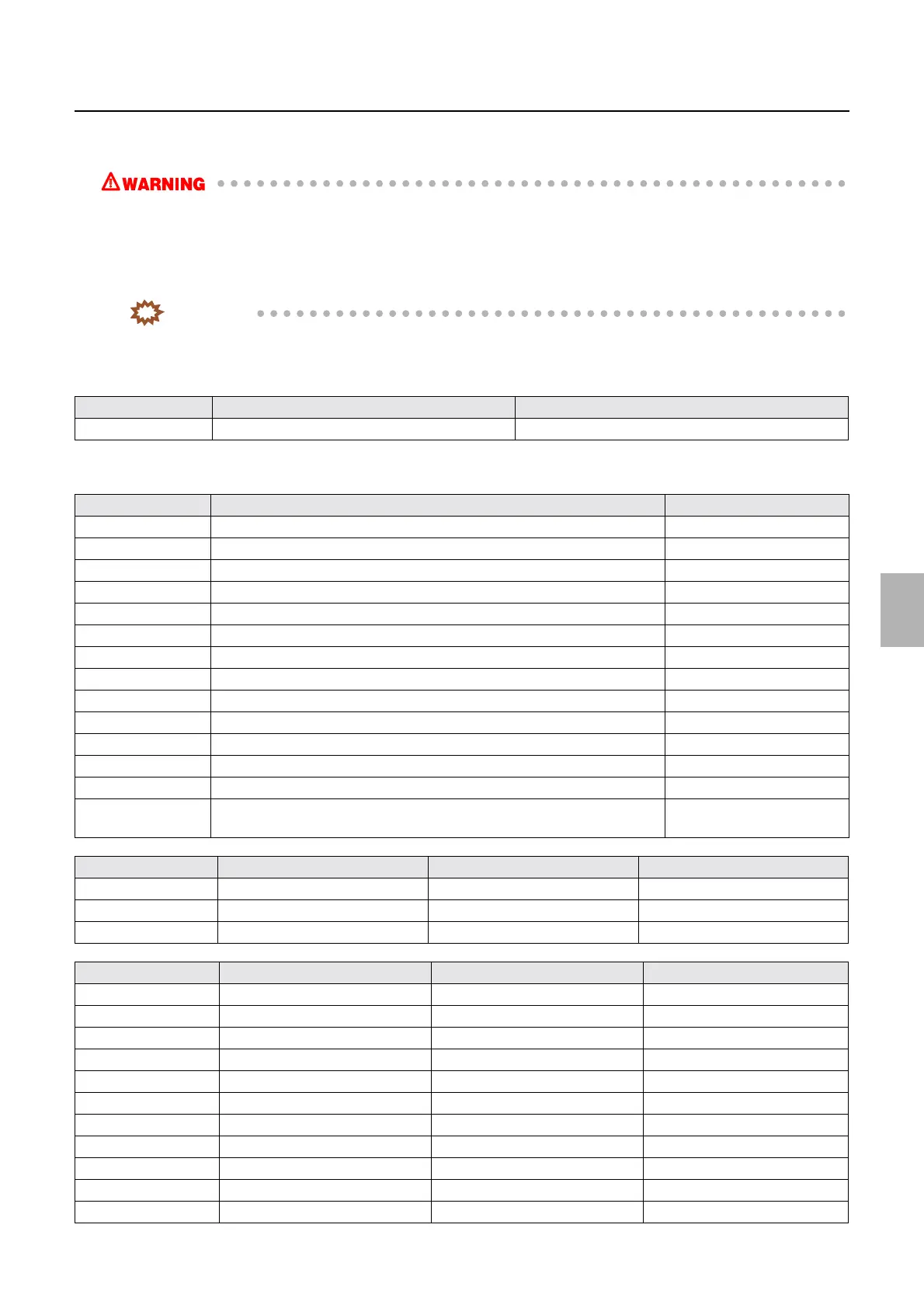 WARNING